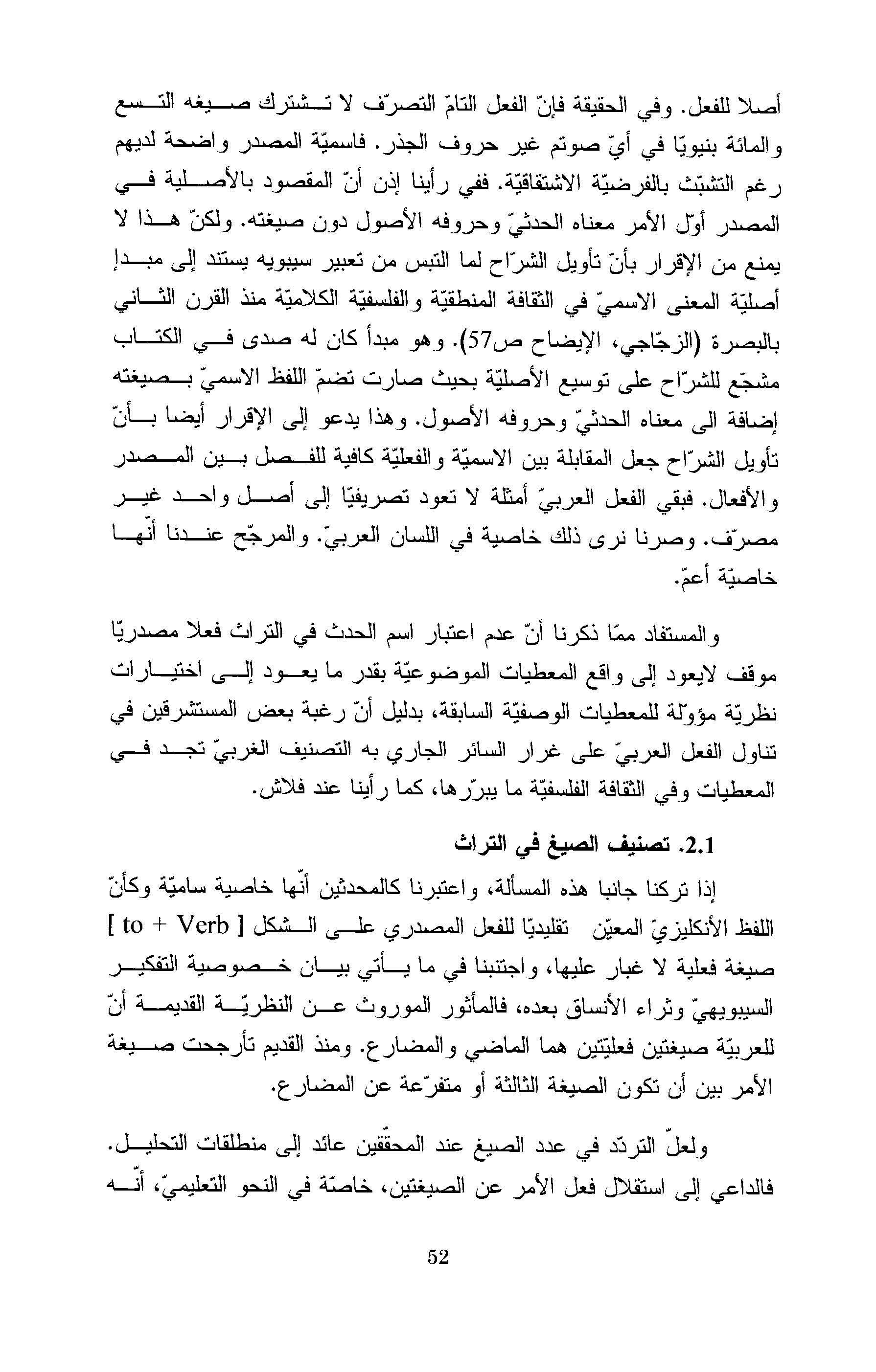 أصلا للفعل. وفي الحقيقة فإنّ الفعل التامّ التصرّف لا تشترك صيغه التسع والمائة بنيويّا في أيّ صوتم غير حروف الجذر. فاسميّة المصدر واضحة لديهم رغم التشبّث بالفرضيّة الاشتقاقيّة. ففي رأينا إذن أنّ المقصود بالأصلية في المصدر أوّل الأمر معناه الحدثيّ وحروفه الأصول دون صيغته. ولكنّ هذا لا يمنع من الإقرار بأنّ تأويل الشرّاح لما التبس من تعبير سيبويه يستند إلى مبدإ أصليّة المعنى الاسميّ في الثقافة المنطقيّة والفلسفيّة الكلاميّة منذ القرن الثاني بالبصرة (الزجّاجي، الإيضاح ص57). وهو مبدأ كان له صدى في الكتاب مشجّع للشرّاح على توسيع الأصليّة بحيث صارت تضمّ اللفظ الاسميّ بصيغته إضافة الى معناه الحدثيّ وحروفه الأصول. وهذا يدعو إلى الإقرار أيضا بأنّ تأويل الشرّاح جعل المقابلة بين الاسميّة والفعليّة كافية للفصل بين المصدر والأفعال. فبقي الفعل العربيّ أمثلة لا تعود تصريفيّا إلى أصل واحد غير مصرّف. وصرنا نرى ذلك خاصية في اللسان العربيّ. والمرجّح عندنا أنّها خاصيّة أعمّ.

والمستفاد ممّا ذكرنا أنّ عدم اعتبار اسم الحدث في التراث فعلا مصدريّا موقف لايعود إلى واقع المعطيات الموضوعيّة بقدر ما يعود إلى اختيارات نظريّة مؤوّلة للمعطيات الوصفيّة السابقة، بدليل أنّ رغبة بعض المستشرقين في تناول الفعل العربيّ على غرار السائر الجاري به التصنيف الغربيّ تجد في المعطيات وفي الثقافة الفلسفيّة ما يبرّرها، كما رأينا عند فلاش.

2.1. تصنيف الصيغ في التراث

إذا تركنا جانبا هذه المسألة، واعتبرنا كالمحدثين أنّها خاصية ساميّة وكأنّ اللفظ الأنكليزيّ المعيّن تقليديّا للفعل المصدري على الشكل [ to + Verb ] صيغة فعلية لا غبار عليها، واجتنبنا في ما يأتي بيان خصوصية التفكير السيبويهيّ وثراء الأنساق بعده، فالمأثور الموروث عن النظريّة القديمة أنّ للعربيّة صيغتين فعليّتين هما الماضي والمضارع. ومنذ القديم تأرجحت صيغة الأمر بين أن تكون الصيغة الثالثة أو متفرّعة عن المضارع.

ولعلّ التردّد في عدد الصيغ عند المحقّقين عائد إلى منطلقات التحليل. فالداعي إلى استقلال فعل الأمر عن الصيغتين، خاصّة في النحو التعليميّ، أنّه

52